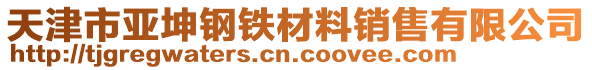 天津市亚坤钢铁材料销售有限公司
http://tjgregwaters.cn.coovee.com